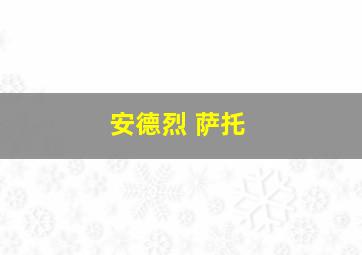 安德烈 萨托